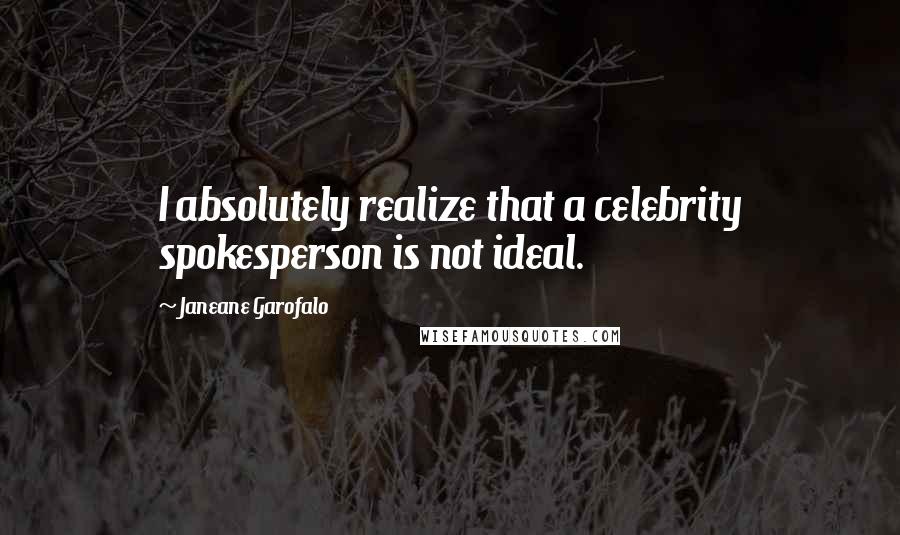 I absolutely realize that a celebrity spokesperson is not ideal.

~ Janeane Garofalo

WISEFAMOUSQUOTES.COM